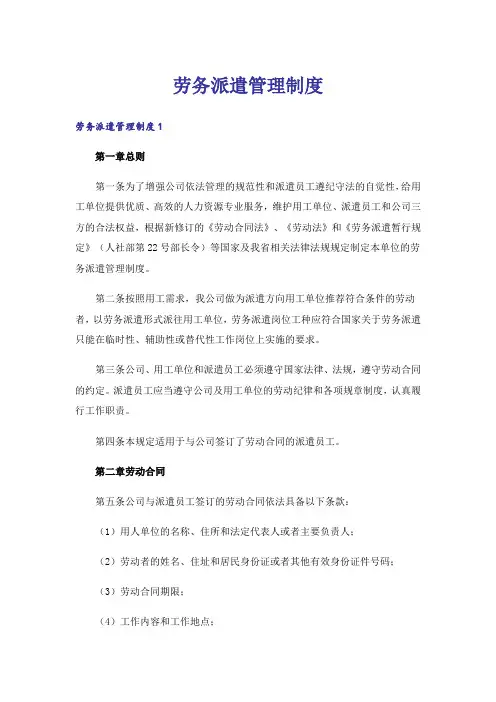 劳务派遣管理制度

劳务派遣管理制度1

第一章总则

第一条为了增强公司依法管理的规范性和派遣员工遵纪守法的自觉性，给用工单位提供优质、高效的人力资源专业服务，维护用工单位、派遣员工和公司三方的合法权益，根据新修订的《劳动合同法》、《劳动法》和《劳务派遣暂行规定》（人社部第22号部长令）等国家及我省相关法律法规规定制定本单位的劳务派遣管理制度。

第二条按照用工需求，我公司做为派遣方向用工单位推荐符合条件的劳动者，以劳务派遣形式派往用工单位，劳务派遣岗位工种应符合国家关于劳务派遣只能在临时性、辅助性或替代性工作岗位上实施的要求。

第三条公司、用工单位和派遣员工必须遵守国家法律、法规，遵守劳动合同的约定。派遣员工应当遵守公司及用工单位的劳动纪律和各项规章制度，认真履行工作职责。

第四条本规定适用于与公司签订了劳动合同的派遣员工。

第二章劳动合同

第五条公司与派遣员工签订的劳动合同依法具备以下条款：

（1）用人单位的名称、住所和法定代表人或者主要负责人；

（2）劳动者的姓名、住址和居民身份证或者其他有效身份证件号码；

（3）劳动合同期限；

（4）工作内容和工作地点；